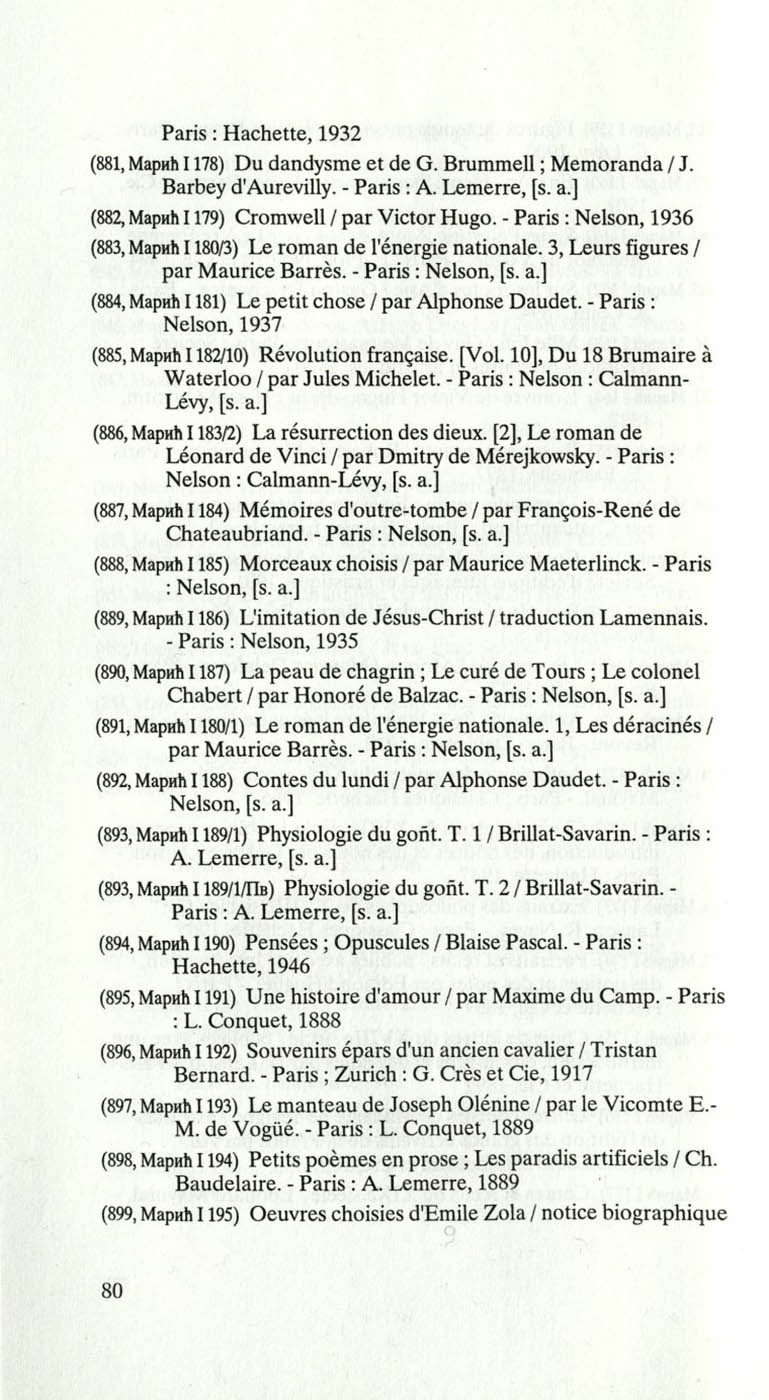 Paris : Hachette, 1932

(881, Марић I 178) Du dandysme et de G. Brummell ; Memoranda / J. Barbey d'Aurevilly. - Paris : A. Lemerre, [s. a.]

(882, Марић I 179) Cromwell / par Victor Hugo. - Paris : Nelson, 1936

(883, Марић I 180/3) Le roman de l'énergie nationale. 3, Leurs figures / par Maurice Barrès. - Paris : Nelson, [s. a.]

(884, Марић I 181) Le petit chose / par Alphonse Daudet. - Paris : Nelson, 1937

(885, Марић I 182/10) Révolution française. [Vol. 10], Du 18 Brumaire à Waterloo / par Jules Michelet. - Paris : Nelson : Calmann-Lévy, [s. a.]

(886, Марић I 183/2) La résurrection des dieux. [2], Le roman de Léonard de Vinci / par Dmitry de Mérejkowsky. - Paris : Nelson : Calmann-Lévy, [s. a.]

(887, Марић I 184) Mémoires d'outre-tombe / par François-René de Chateaubriand. - Paris : Nelson, [s. a.]

(888, Марић I 185) Morceaux choisis / par Maurice Maeterlinck. - Paris : Nelson, [s. a.]

(889, Марић I 186) L'imitation de Jésus-Christ / traduction Lamennais. - Paris : Nelson, 1935

(890, Марић I 187) La peau de chagrin ; Le curé de Tours ; Le colonel Chabert / par Honoré de Balzac. - Paris : Nelson, [s. a.]

(891, Марић I 180/1) Le roman de l'énergie nationale. 1, Les déracinés / par Maurice Barrès. - Paris : Nelson, [s. a.]

(892, Марић I 188) Contes du lundi / par Alphonse Daudet. - Paris : Nelson, [s. a.]

(893, Марић I 189/1) Physiologie du goñt. T. 1 / Brillat-Savarin. - Paris : A. Lemerre, [s. a.]

(893, Марић I 189/1/Пв) Physiologie du goñt. T. 2 / Brillat-Savarin. - Paris : A. Lemerre, [s. a.]

(894, Марић I 190) Pensées ; Opuscules / Blaise Pascal. - Paris : Hachette, 1946

(895, Марић I 191) Une histoire d'amour / par Maxime du Camp. - Paris : L. Conquet, 1888

(896, Марић I 192) Souvenirs épars d'un ancien cavalier / Tristan Bernard. - Paris ; Zurich : G. Crès et Cie, 1917

(897, Марић I 193) Le manteau de Joseph Olénine / par le Vicomte E.-M. de Vogüé. - Paris : L. Conquet, 1889

(898, Марић I 194) Petits poèmes en prose ; Les paradis artificiels / Ch. Baudelaire. - Paris : A. Lemerre, 1889

(899, Марић I 195) Oeuvres choisies d'Emile Zola / notice biographique

80